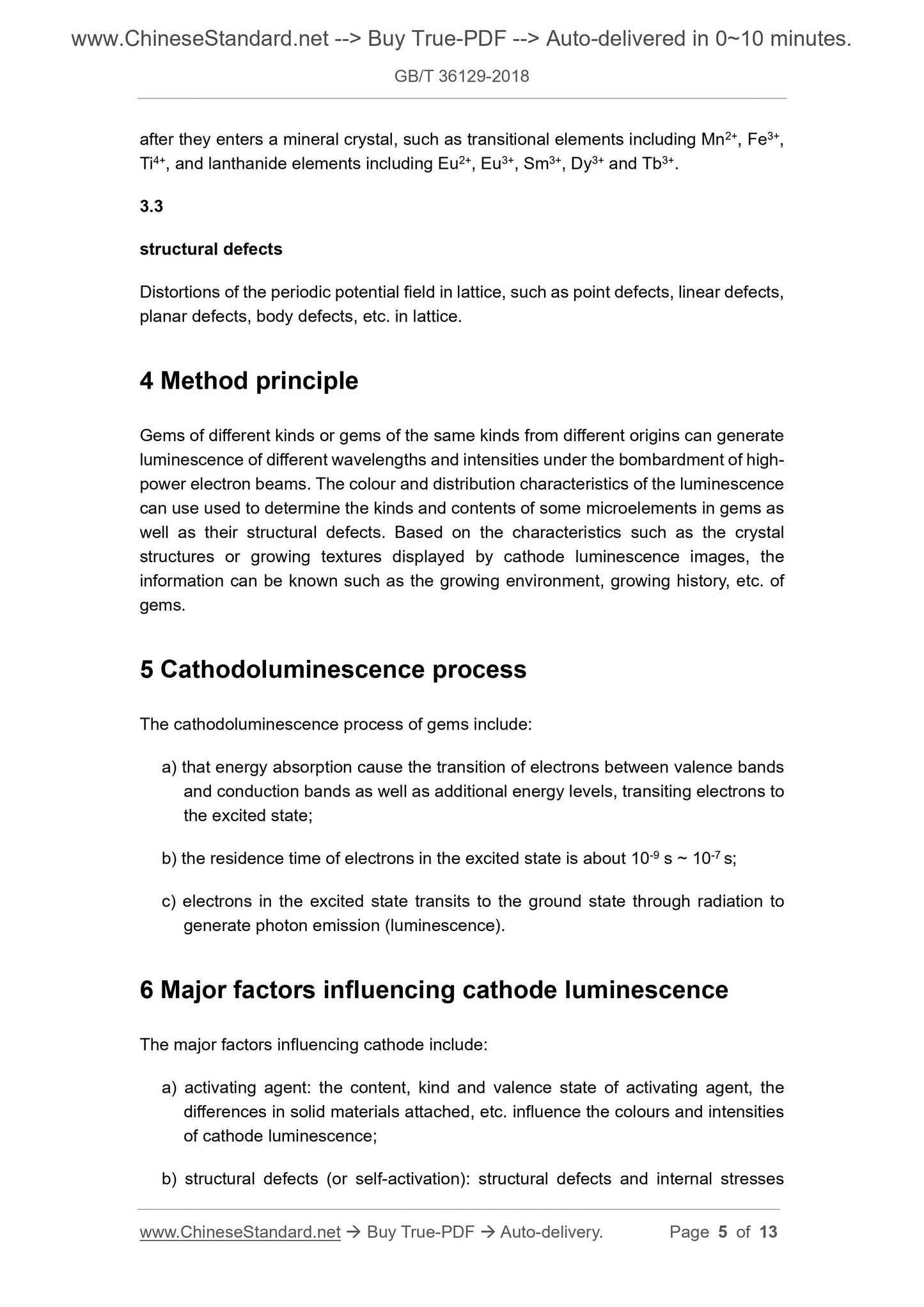 www.ChineseStandard.net --> Buy True-PDF --> Auto-delivered in 0~10 minutes.

GB/T 36129-2018

after they enters a mineral crystal, such as transitional elements including $Mn^{2+}$, $Fe^{3+}$, $Ti^{4+}$, and lanthanide elements including $Eu^{2+}$, $Eu^{3+}$, $Sm^{3+}$, $Dy^{3+}$ and $Tb^{3+}$.

3.3

structural defects

Distortions of the periodic potential field in lattice, such as point defects, linear defects, planar defects, body defects, etc. in lattice.

4 Method principle

Gems of different kinds or gems of the same kinds from different origins can generate luminescence of different wavelengths and intensities under the bombardment of high-power electron beams. The colour and distribution characteristics of the luminescence can use used to determine the kinds and contents of some microelements in gems as well as their structural defects. Based on the characteristics such as the crystal structures or growing textures displayed by cathode luminescence images, the information can be known such as the growing environment, growing history, etc. of gems.

5 Cathodoluminescence process

The cathodoluminescence process of gems include:

a) that energy absorption cause the transition of electrons between valence bands and conduction bands as well as additional energy levels, transiting electrons to the excited state;

b) the residence time of electrons in the excited state is about $10^{-9}$ s ~ $10^{-7}$ s;

c) electrons in the excited state transits to the ground state through radiation to generate photon emission (luminescence).

6 Major factors influencing cathode luminescence

The major factors influencing cathode include:

a) activating agent: the content, kind and valence state of activating agent, the differences in solid materials attached, etc. influence the colours and intensities of cathode luminescence;

b) structural defects (or self-activation): structural defects and internal stresses

www.ChineseStandard.net → Buy True-PDF → Auto-delivery. Page 5 of 13